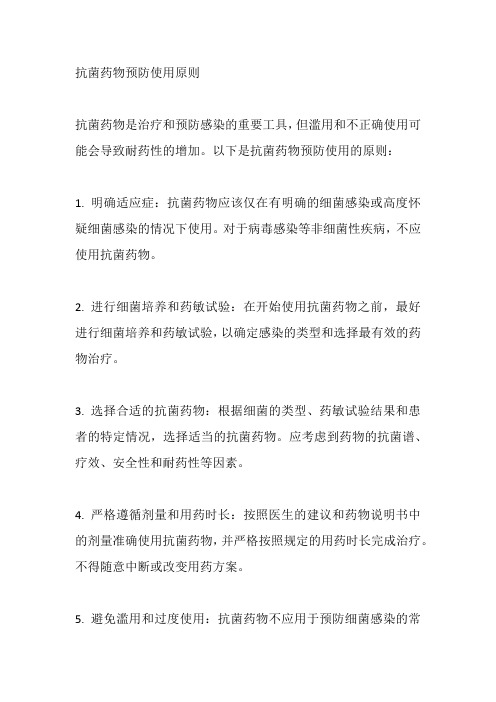 抗菌药物预防使用原则

抗菌药物是治疗和预防感染的重要工具，但滥用和不正确使用可能会导致耐药性的增加。以下是抗菌药物预防使用的原则：

1. 明确适应症：抗菌药物应该仅在有明确的细菌感染或高度怀疑细菌感染的情况下使用。对于病毒感染等非细菌性疾病，不应使用抗菌药物。

2. 进行细菌培养和药敏试验：在开始使用抗菌药物之前，最好进行细菌培养和药敏试验，以确定感染的类型和选择最有效的药物治疗。

3. 选择合适的抗菌药物：根据细菌的类型、药敏试验结果和患者的特定情况，选择适当的抗菌药物。应考虑到药物的抗菌谱、疗效、安全性和耐药性等因素。

4. 严格遵循剂量和用药时长：按照医生的建议和药物说明书中的剂量准确使用抗菌药物，并严格按照规定的用药时长完成治疗。不得随意中断或改变用药方案。

5. 避免滥用和过度使用：抗菌药物不应用于预防细菌感染的常